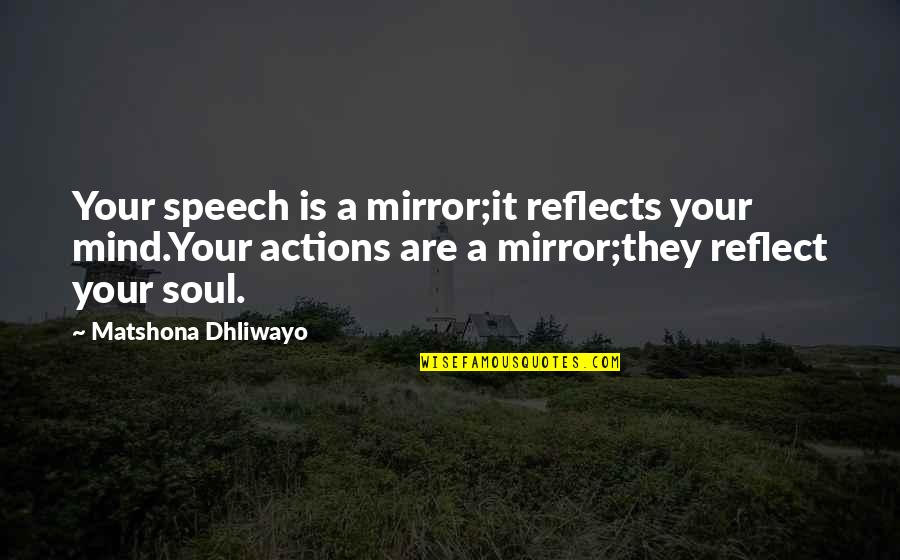 Your speech is a mirror;it reflects your mind.Your actions are a mirror;they reflect your soul.

~ Matshona Dhliwayo

WISEFAMOUSQUOTES.COM